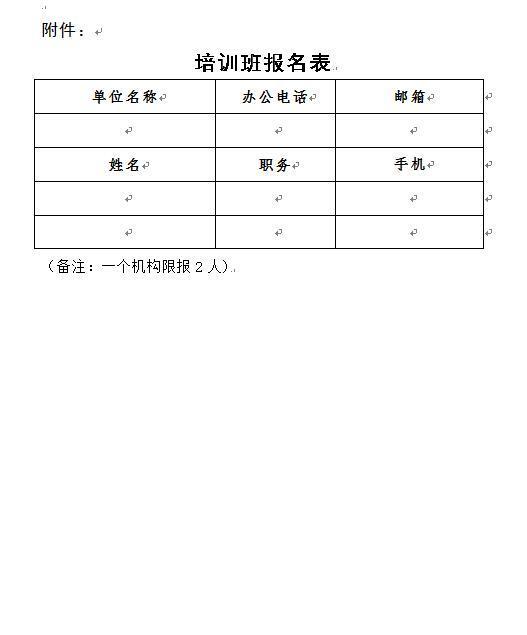 附件：

培训班报名表

| 单位名称 | 办公电话 | 邮箱 |
|---|---|---|
| | | |
| 姓名 | 职务 | 手机 |
| | | |
| | | |

（备注：一个机构限报 2 人）